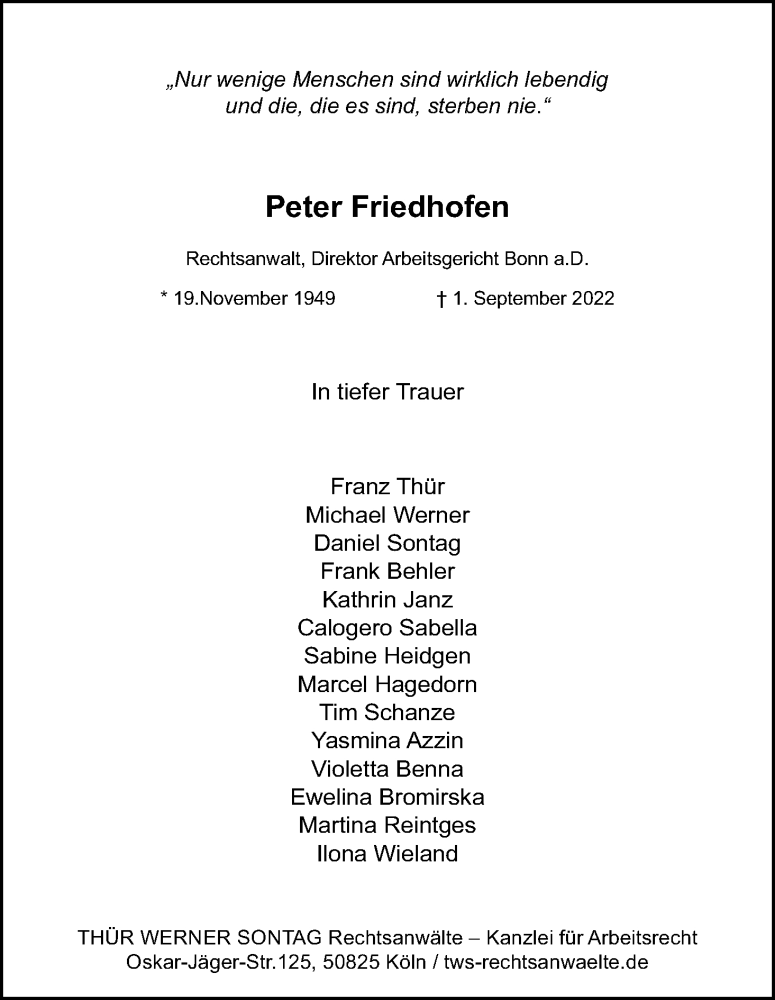 „Nur wenige Menschen sind wirklich lebendig und die, die es sind, sterben nie.“

Peter Friedhofen

Rechtsanwalt, Direktor Arbeitsgericht Bonn a.D.

* 19.November 1949 † 1. September 2022

In tiefer Trauer

Franz Thür
Michael Werner
Daniel Sontag
Frank Behler
Kathrin Janz
Calogero Sabella
Sabine Heidgen
Marcel Hagedorn
Tim Schanze
Yasmina Azzin
Violetta Benna
Ewelina Bromirska
Martina Reintges
Ilona Wieland

THÜR WERNER SONTAG Rechtsanwälte – Kanzlei für Arbeitsrecht
Oskar-Jäger-Str.125, 50825 Köln / tws-rechtsanwaelte.de